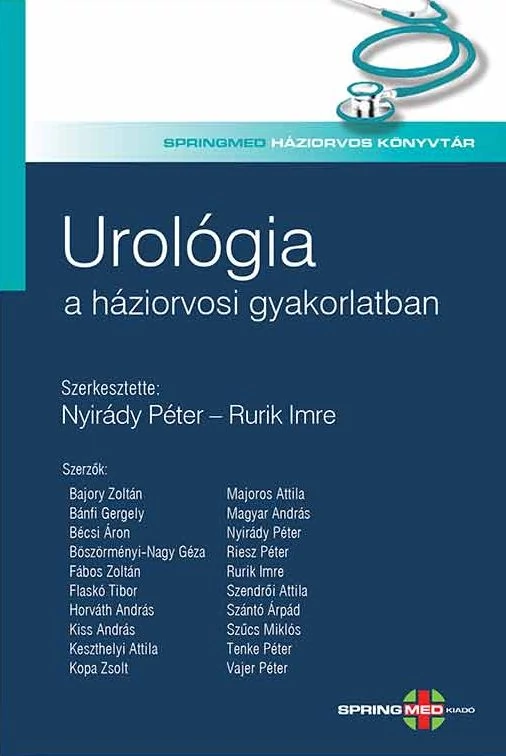 SPRINGMED HÁZIORVOS KÖNYVTÁR

Urológia
a háziorvosi gyakorlatban

Szerkesztette:
Nyirády Péter – Rurik Imre

Szerzők:
Bajory Zoltán
Bánfi Gergely
Bécsi Áron
Böszörményi-Nagy Géza
Fábos Zoltán
Flaskó Tibor
Horváth András
Kiss András
Keszthelyi Attila
Kopa Zsolt

Majoros Attila
Magyar András
Nyirády Péter
Riesz Péter
Rurik Imre
Szendrői Attila
Szántó Árpád
Szűcs Miklós
Tenke Péter
Vajer Péter

SPRINGMED KIADÓ